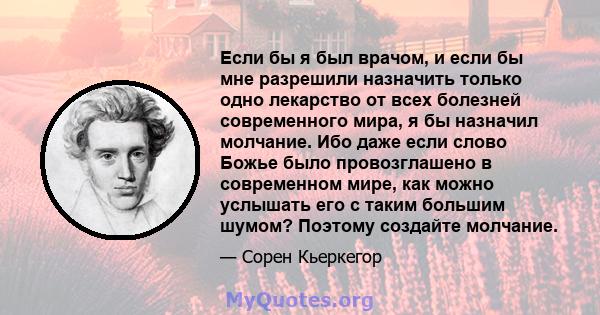 Если бы я был врачом, и если бы мне разрешили назначить только одно лекарство от всех болезней современного мира, я бы назначил молчание. Ибо даже если слово Божье было провозглашено в современном мире, как можно услышать его с таким большим шумом? Поэтому создайте молчание.

— Сорен Кьеркегор

MyQuotes.org